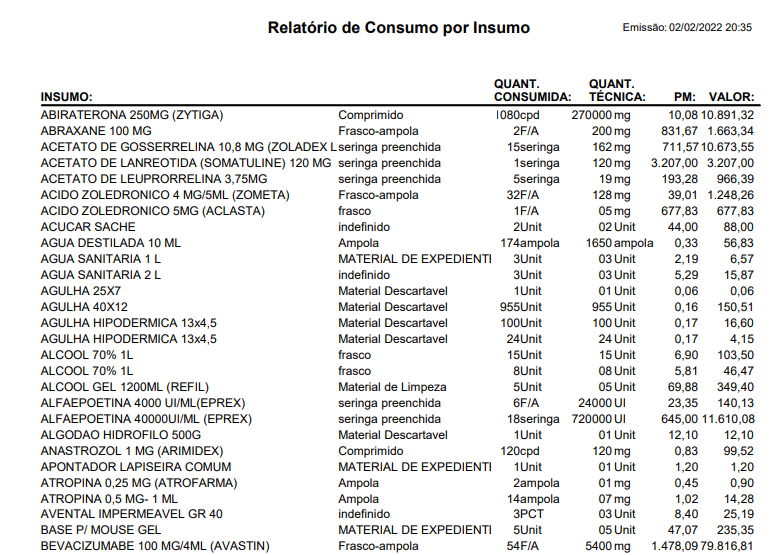 Relatório de Consumo por Insumo

Emissão: 02/02/2022 20:35

| INSUMO: | | QUANT. CONSUMIDA: | QUANT. TÉCNICA: | PM: | VALOR: |
|---|---|---|---|---|---|
| ABIRATERONA 250MG (ZYTIGA) | Comprimido | 1080cpd | 270000 mg | 10,08 | 10.891,32 |
| ABRAXANE 100 MG | Frasco-ampola | 2F/A | 200 mg | 831,67 | 1.663,34 |
| ACETATO DE GOSSERRELINA 10,8 MG (ZOLADEX L | seringa preenchida | 15seringa | 162 mg | 711,57 | 10.673,55 |
| ACETATO DE LANREOTIDA (SOMATULINE) 120 MG | seringa preenchida | 1seringa | 120 mg | 3.207,00 | 3.207,00 |
| ACETATO DE LEUPRORRELINA 3,75MG | seringa preenchida | 5seringa | 19 mg | 193,28 | 966,39 |
| ACIDO ZOLEDRONICO 4 MG/5ML (ZOMETA) | Frasco-ampola | 32F/A | 128 mg | 39,01 | 1.248,26 |
| ACIDO ZOLEDRONICO 5MG (ACLASTA) | frasco | 1F/A | 05 mg | 677,83 | 677,83 |
| ACUCAR SACHE | indefinido | 2Unit | 02 Unit | 44,00 | 88,00 |
| AGUA DESTILADA 10 ML | Ampola | 174ampola | 1650 ampola | 0,33 | 56,83 |
| AGUA SANITARIA 1 L | MATERIAL DE EXPEDIENTI | 3Unit | 03 Unit | 2,19 | 6,57 |
| AGUA SANITARIA 2 L | indefinido | 3Unit | 03 Unit | 5,29 | 15,87 |
| AGULHA 25X7 | Material Descartavel | 1Unit | 01 Unit | 0,06 | 0,06 |
| AGULHA 40X12 | Material Descartavel | 955Unit | 955 Unit | 0,16 | 150,51 |
| AGULHA HIPODERMICA 13x4,5 | Material Descartavel | 100Unit | 100 Unit | 0,17 | 16,60 |
| AGULHA HIPODERMICA 13x4,5 | Material Descartavel | 24Unit | 24 Unit | 0,17 | 4,15 |
| ALCOOL 70% 1L | frasco | 15Unit | 15 Unit | 6,90 | 103,50 |
| ALCOOL 70% 1L | frasco | 8Unit | 08 Unit | 5,81 | 46,47 |
| ALCOOL GEL 1200ML (REFIL) | Material de Limpeza | 5Unit | 05 Unit | 69,88 | 349,40 |
| ALFAEPOETINA 4000 UI/ML(EPREX) | seringa preenchida | 6F/A | 24000 UI | 23,35 | 140,13 |
| ALFAEPOETINA 40000UI/ML (EPREX) | seringa preenchida | 18seringa | 720000 UI | 645,00 | 11.610,08 |
| ALGODAO HIDROFILO 500G | Material Descartavel | 1Unit | 01 Unit | 12,10 | 12,10 |
| ANASTROZOL 1 MG (ARIMIDEX) | Comprimido | 120cpd | 120 mg | 0,83 | 99,52 |
| APONTADOR LAPISEIRA COMUM | MATERIAL DE EXPEDIENTI | 1Unit | 01 Unit | 1,20 | 1,20 |
| ATROPINA 0,25 MG (ATROFARMA) | Ampola | 2ampola | 01 mg | 0,45 | 0,90 |
| ATROPINA 0,5 MG- 1 ML | Ampola | 14ampola | 07 mg | 1,02 | 14,28 |
| AVENTAL IMPERMEAVEL GR 40 | indefinido | 3PCT | 03 Unit | 8,40 | 25,19 |
| BASE P/ MOUSE GEL | MATERIAL DE EXPEDIENTI | 5Unit | 05 Unit | 47,07 | 235,35 |
| BEVACIZUMABE 100 MG/4ML (AVASTIN) | Frasco-ampola | 54F/A | 5400 mg | 1.478,09 | 79.816,81 |